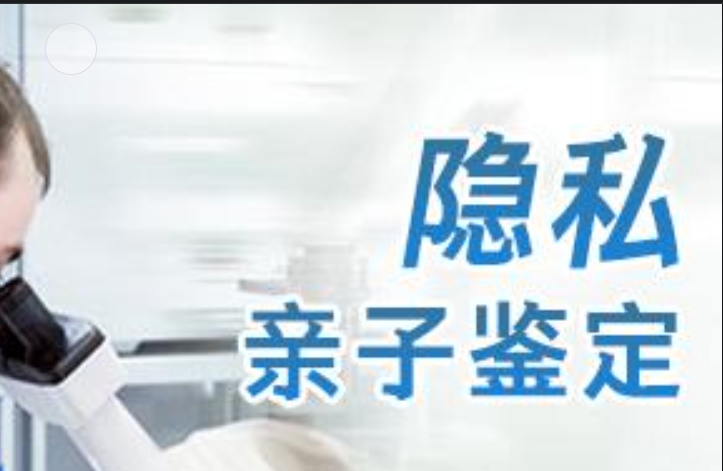 隐私
亲子鉴定